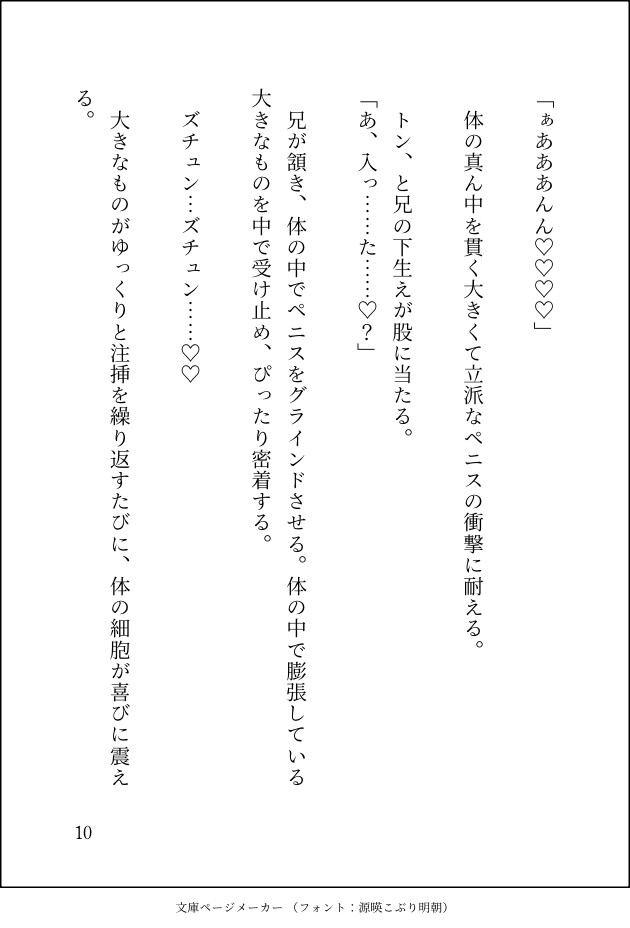 「ぁあああんん♡♡♡♡」

体の真ん中を貫く大きくて立派なペニスの衝撃に耐える。

トン、と兄の下生えが股に当たる。

「あ、入っ……た……♡?」

兄が頷き、体の中でペニスをグラインドさせる。体の中で膨張している大きなものを中で受け止め、ぴったり密着する。

ズチュン…ズチュン……♡♡

大きなものがゆっくりと注挿を繰り返すたびに、体の細胞が喜びに震える。

10

文庫ページメーカー（フォント：源暎こぶり明朝）